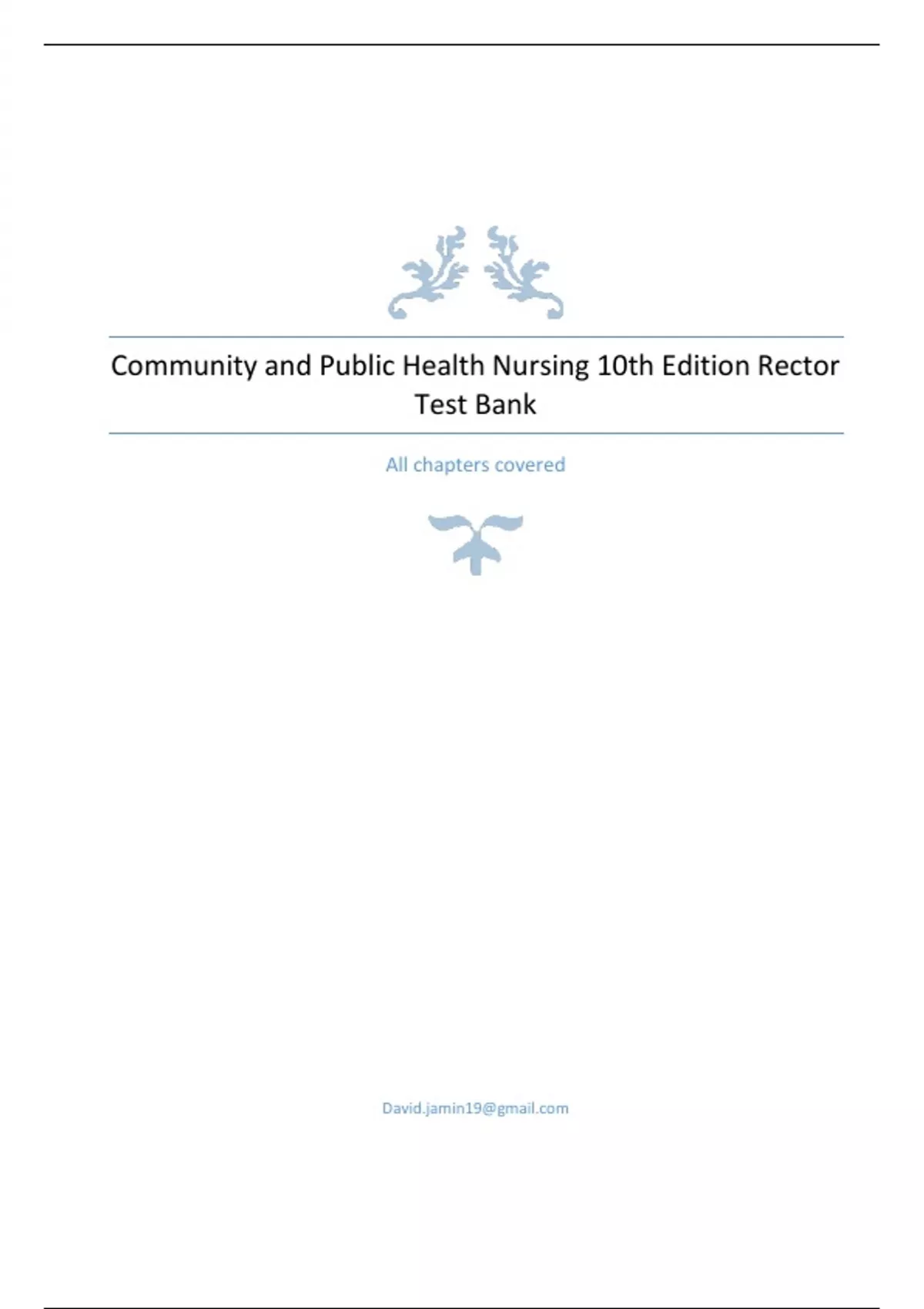 Community and Public Health Nursing 10th Edition Rector Test Bank

All chapters covered

David.jamin19@gmail.com